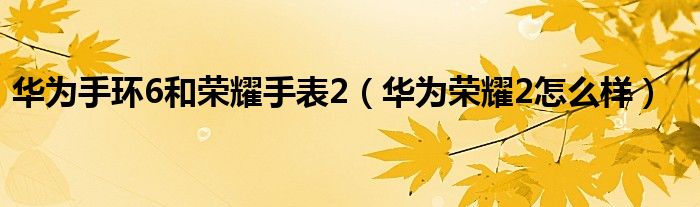 华为手环6和荣耀手表2（华为荣耀2怎么样）